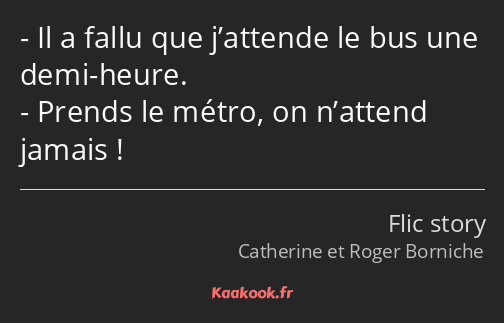 - Il a fallu que j’attende le bus une demi-heure.
- Prends le métro, on n’attend jamais !

Flic story
Catherine et Roger Borniche

Kaakook.fr